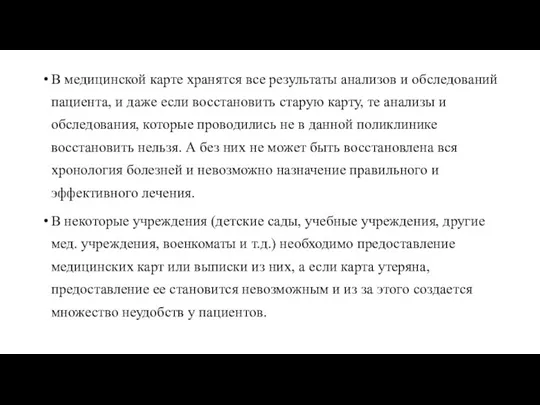 • В медицинской карте хранятся все результаты анализов и обследований пациента, и даже если восстановить старую карту, те анализы и обследования, которые проводились не в данной поликлинике восстановить нельзя. А без них не может быть восстановлена вся хронология болезней и невозможно назначение правильного и эффективного лечения.

• В некоторые учреждения (детские сады, учебные учреждения, другие мед. учреждения, военкоматы и т.д.) необходимо предоставление медицинских карт или выписки из них, а если карта утеряна, предоставление ее становится невозможным и из за этого создается множество неудобств у пациентов.